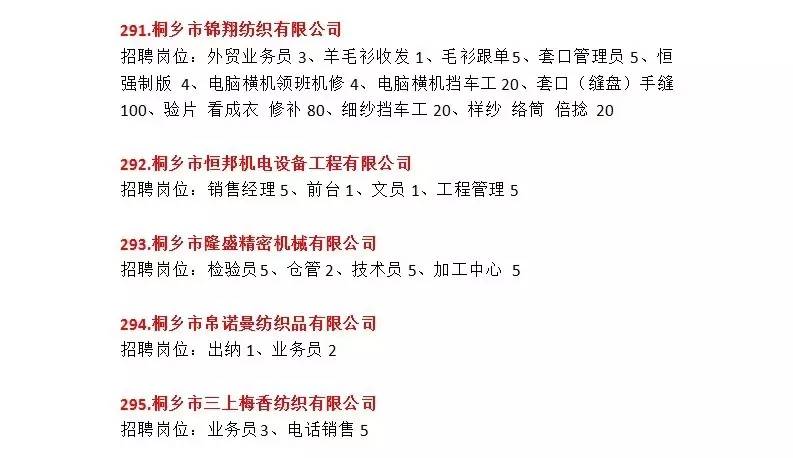 291.桐乡市锦翔纺织有限公司
招聘岗位：外贸业务员 3、羊毛衫收发 1、毛衫跟单5、套口管理员 5、恒强制版 4、电脑横机领班机修 4、电脑横机挡车工 20、套口（缝盘）手缝 100、验片 看成衣 修补 80、细纱挡车工 20、样纱 络筒 倍捻 20

292.桐乡市恒邦机电设备工程有限公司
招聘岗位：销售经理 5、前台 1、文员 1、工程管理 5

293.桐乡市隆盛精密机械有限公司
招聘岗位：检验员5、仓管 2、技术员 5、加工中心 5

294.桐乡市帛诺曼纺织品有限公司
招聘岗位：出纳 1、业务员 2

295.桐乡市三上梅香纺织有限公司
招聘岗位：业务员3、电话销售 5